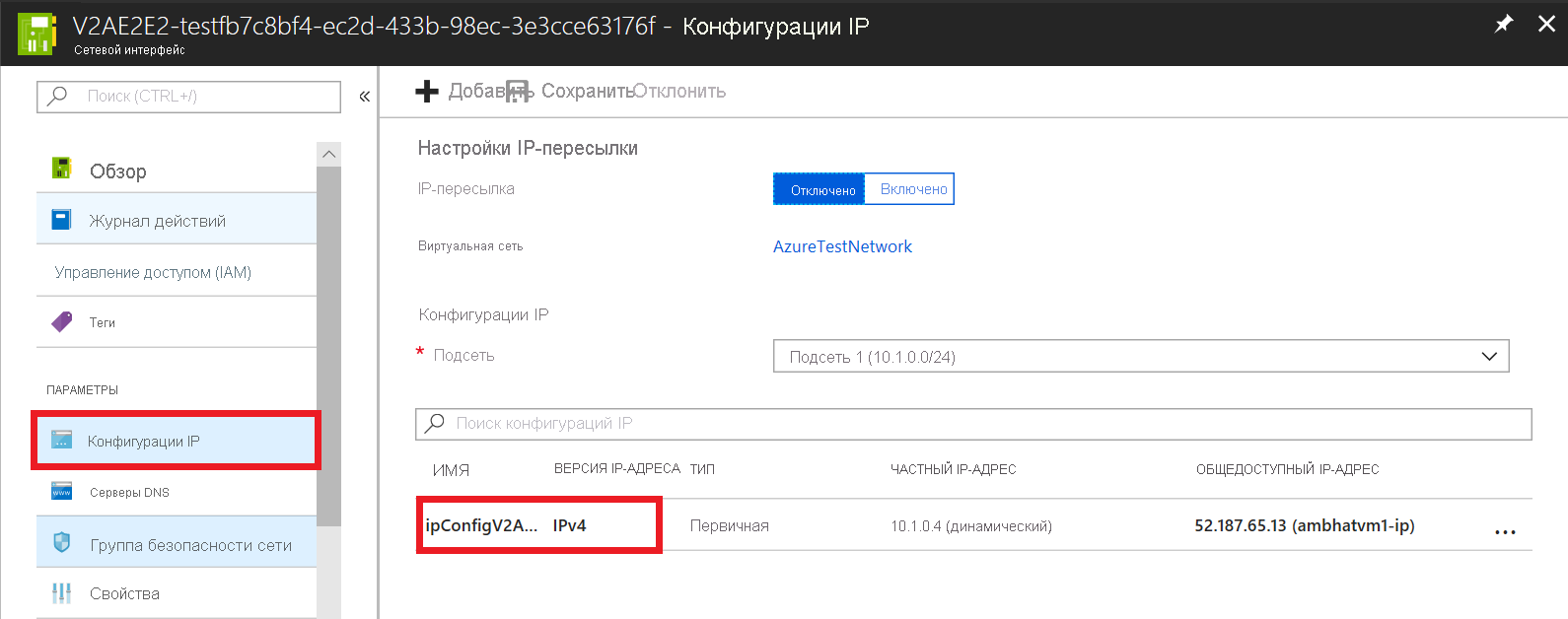 V2AE2E2-testfb7c8bf4-ec2d-433b-98ec-3e3cce63176f - Конфигурации IP
Сетевой интерфейс

Поиск (CTRL+/)

«

Обзор

Журнал действий

Управление доступом (IAM)

Теги

ПАРАМЕТРЫ

Конфигурации IP

Серверы DNS

Группа безопасности сети

Свойства

Добавить Сохранить Отклонить

Настройки IP-пересылки

IP-пересылка

Отключено Включено

Виртуальная сеть

AzureTestNetwork

Конфигурации IP

* Подсеть

Подсеть 1 (10.1.0.0/24)

Поиск конфигураций IP

| ИМЯ | ВЕРСИЯ IP-АДРЕСА | ТИП | ЧАСТНЫЙ IP-АДРЕС | ОБЩЕДОСТУПНЫЙ IP-АДРЕС | |
|---|---|---|---|---|---|
| ipConfigV2A... | IPv4 | Первичная | 10.1.0.4 (динамический) | 52.187.65.13 (ambhatvm1-ip) | ... |